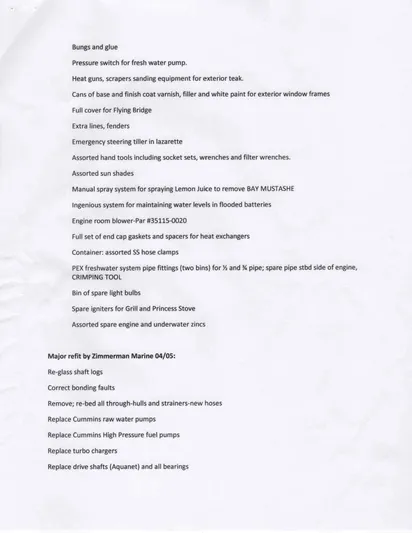 Bungs and glue

Pressure switch for fresh water pump.

Heat guns, scrapers sanding equipment for exterior teak.

Cans of base and finish coat varnish, filler and white paint for exterior window frames

Full cover for Flying Bridge

Extra lines, fenders

Emergency steering tiller in lazarette

Assorted hand tools including socket sets, wrenches and filter wrenches.

Assorted sun shades

Manual spray system for spraying Lemon Juice to remove BAY MUSTASHE

Ingenious system for maintaining water levels in flooded batteries

Engine room blower-Par #35115-0020

Full set of end cap gaskets and spacers for heat exchangers

Container: assorted SS hose clamps

PEX freshwater system pipe fittings (two bins) for ½ and ¾ pipe; spare pipe stbd side of engine, CRIMPING TOOL

Bin of spare light bulbs

Spare igniters for Grill and Princess Stove

Assorted spare engine and underwater zincs

Major refit by Zimmerman Marine 04/05:

Re-glass shaft logs

Correct bonding faults

Remove; re-bed all through-hulls and strainers-new hoses

Replace Cummins raw water pumps

Replace Cummins High Pressure fuel pumps

Replace turbo chargers

Replace drive shafts (Aquanet) and all bearings